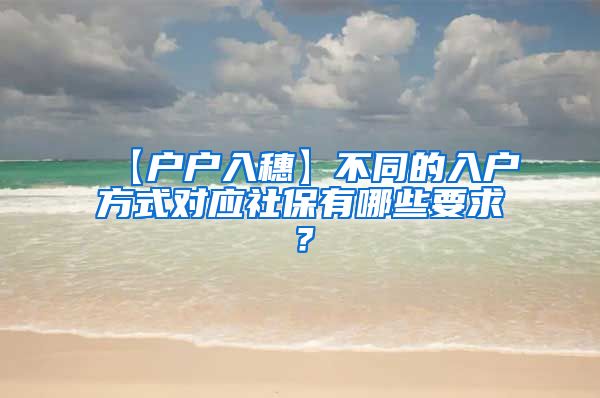 【户户入穗】不同的入户方式对应社保有哪些要求？